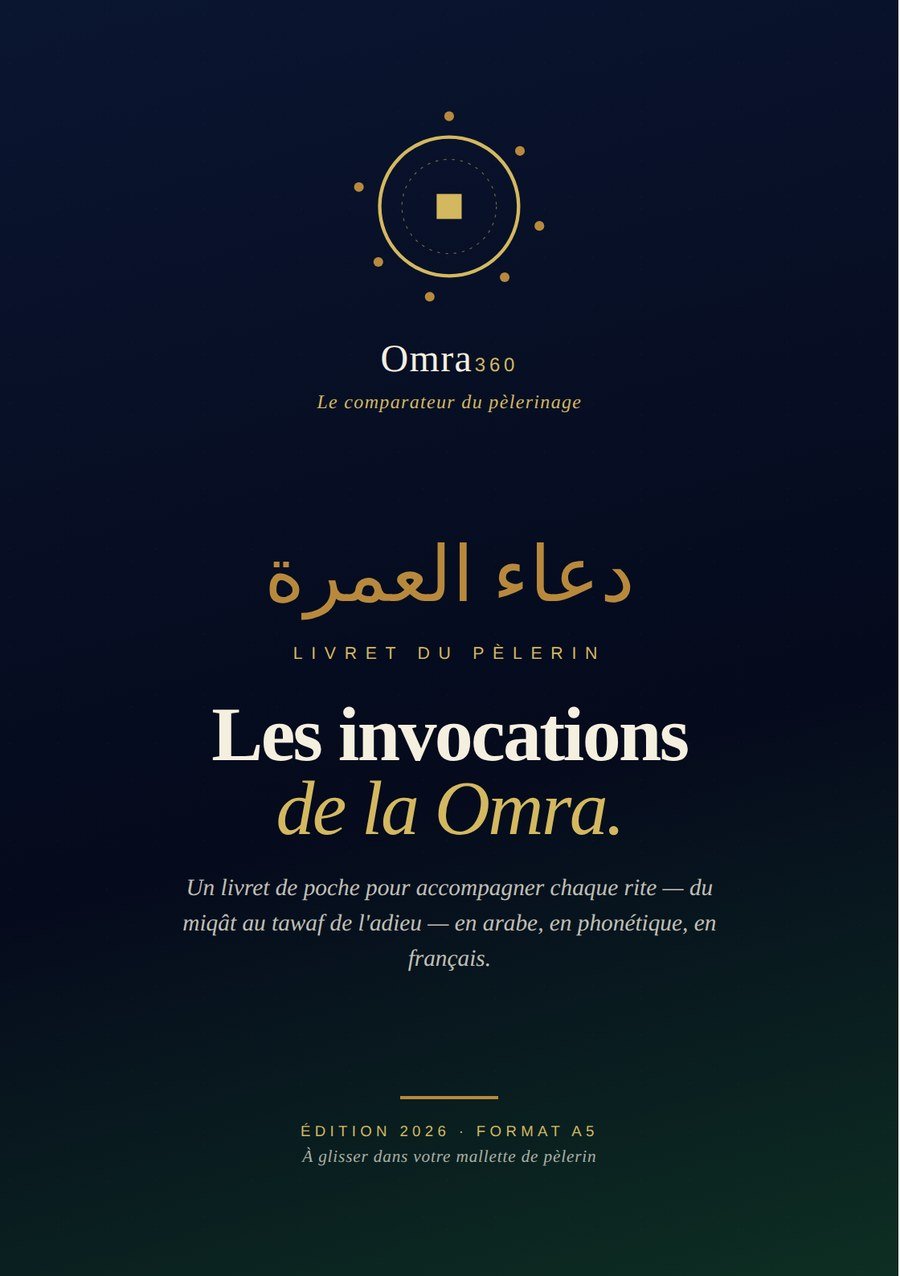 Omra360

Le comparateur du pèlerinage

دعاء العمرة

LIVRET DU PÈLERIN

Les invocations
de la Omra.

Un livret de poche pour accompagner chaque rite — du miqât au tawaf de l'adieu — en arabe, en phonétique, en français.

ÉDITION 2026 · FORMAT A5

À glisser dans votre mallette de pèlerin